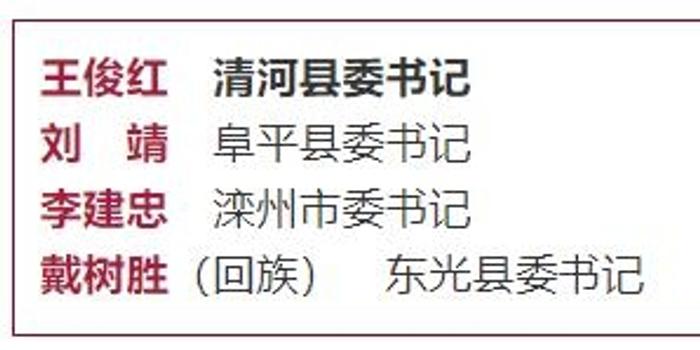 王俊红　清河县委书记
刘　靖　阜平县委书记
李建忠　滦州市委书记
戴树胜（回族）　东光县委书记